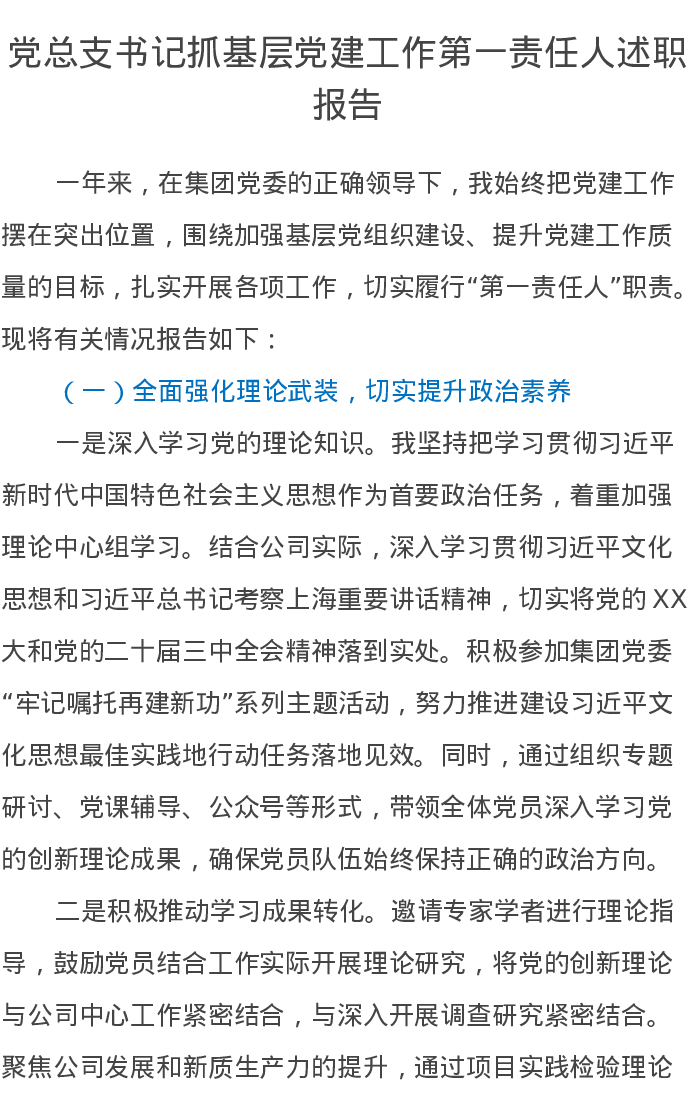 党总支书记抓基层党建工作第一责任人述职报告

一年来，在集团党委的正确领导下，我始终把党建工作摆在突出位置，围绕加强基层党组织建设、提升党建工作质量的目标，扎实开展各项工作，切实履行“第一责任人”职责。现将有关情况报告如下：

（一）全面强化理论武装，切实提升政治素养

一是深入学习党的理论知识。我坚持把学习贯彻习近平新时代中国特色社会主义思想作为首要政治任务，着重加强理论中心组学习。结合公司实际，深入学习贯彻习近平文化思想和习近平总书记考察上海重要讲话精神，切实将党的XX大和党的二十届三中全会精神落到实处。积极参加集团党委“牢记嘱托再建新功”系列主题活动，努力推进建设习近平文化思想最佳实践地行动任务落地见效。同时，通过组织专题研讨、党课辅导、公众号等形式，带领全体党员深入学习党的创新理论成果，确保党员队伍始终保持正确的政治方向。

二是积极推动学习成果转化。邀请专家学者进行理论指导，鼓励党员结合工作实际开展理论研究，将党的创新理论与公司中心工作紧密结合，与深入开展调查研究紧密结合。聚焦公司发展和新质生产力的提升，通过项目实践检验理论